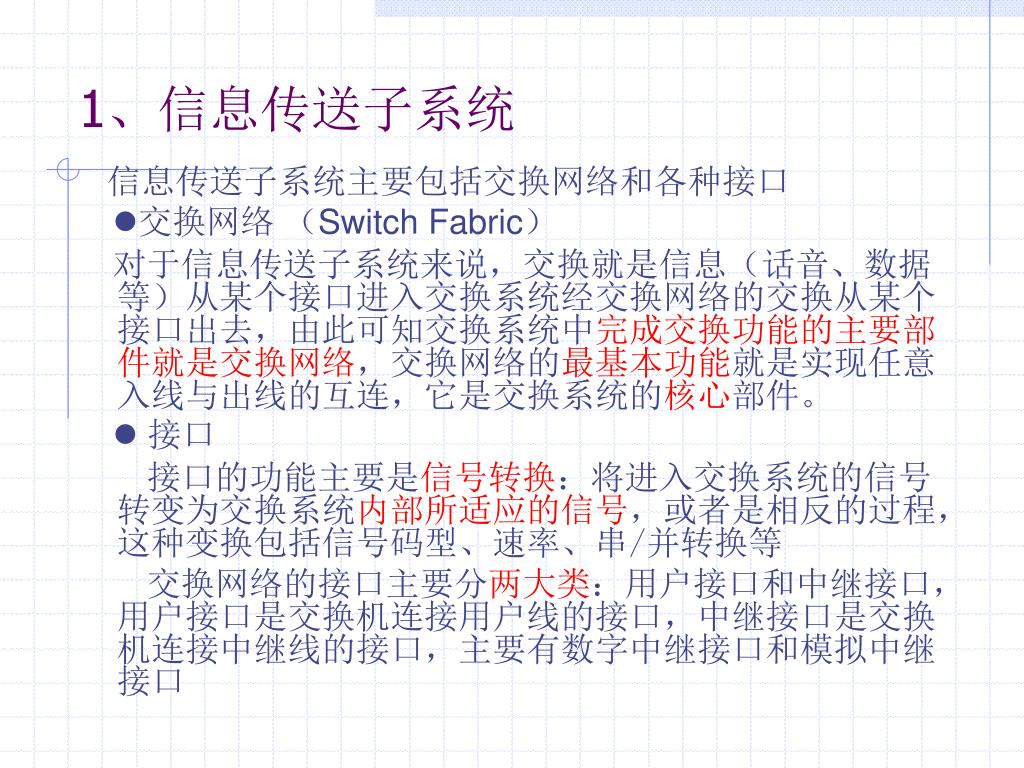 1、信息传送子系统

信息传送子系统主要包括交换网络和各种接口

●交换网络 （Switch Fabric）

对于信息传送子系统来说，交换就是信息（话音、数据等）从某个接口进入交换系统经交换网络的交换从某个接口出去，由此可知交换系统中完成交换功能的主要部件就是交换网络，交换网络的最基本功能就是实现任意入线与出线的互连，它是交换系统的核心部件。

● 接口

接口的功能主要是信号转换：将进入交换系统的信号转变为交换系统内部所适应的信号，或者是相反的过程，这种变换包括信号码型、速率、串/并转换等

交换网络的接口主要分两大类：用户接口和中继接口，用户接口是交换机连接用户线的接口，中继接口是交换机连接中继线的接口，主要有数字中继接口和模拟中继接口